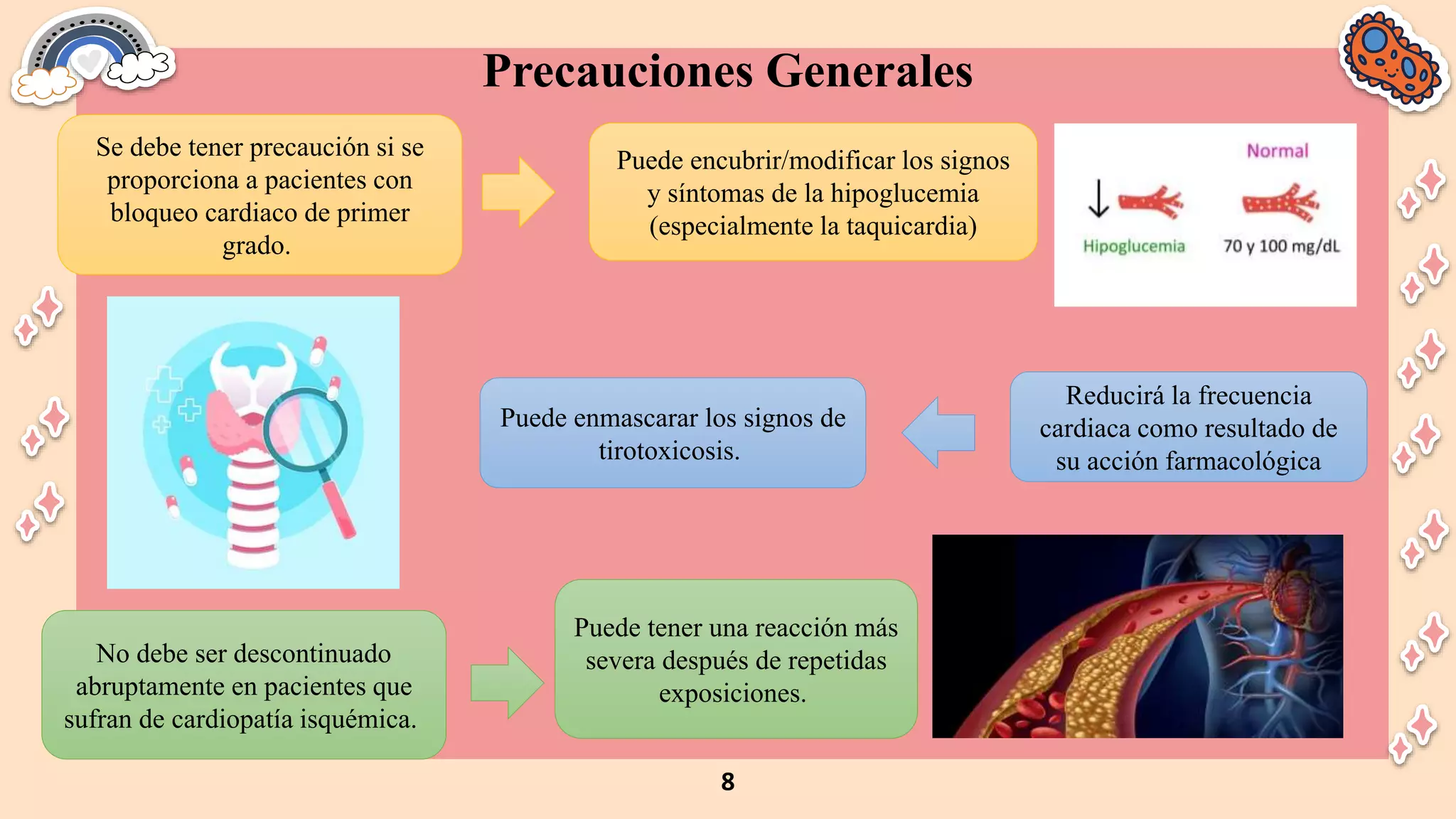 Precauciones Generales

Se debe tener precaución si se proporciona a pacientes con bloqueo cardiaco de primer grado.

Puede encubrir/modificar los signos y síntomas de la hipoglucemia (especialmente la taquicardia)

Normal

Hipoglucemia

70 y 100 mg/dL

Puede enmascarar los signos de tirotoxicosis.

Reducirá la frecuencia cardiaca como resultado de su acción farmacológica

No debe ser descontinuado abruptamente en pacientes que sufran de cardiopatía isquémica.

Puede tener una reacción más severa después de repetidas exposiciones.

8